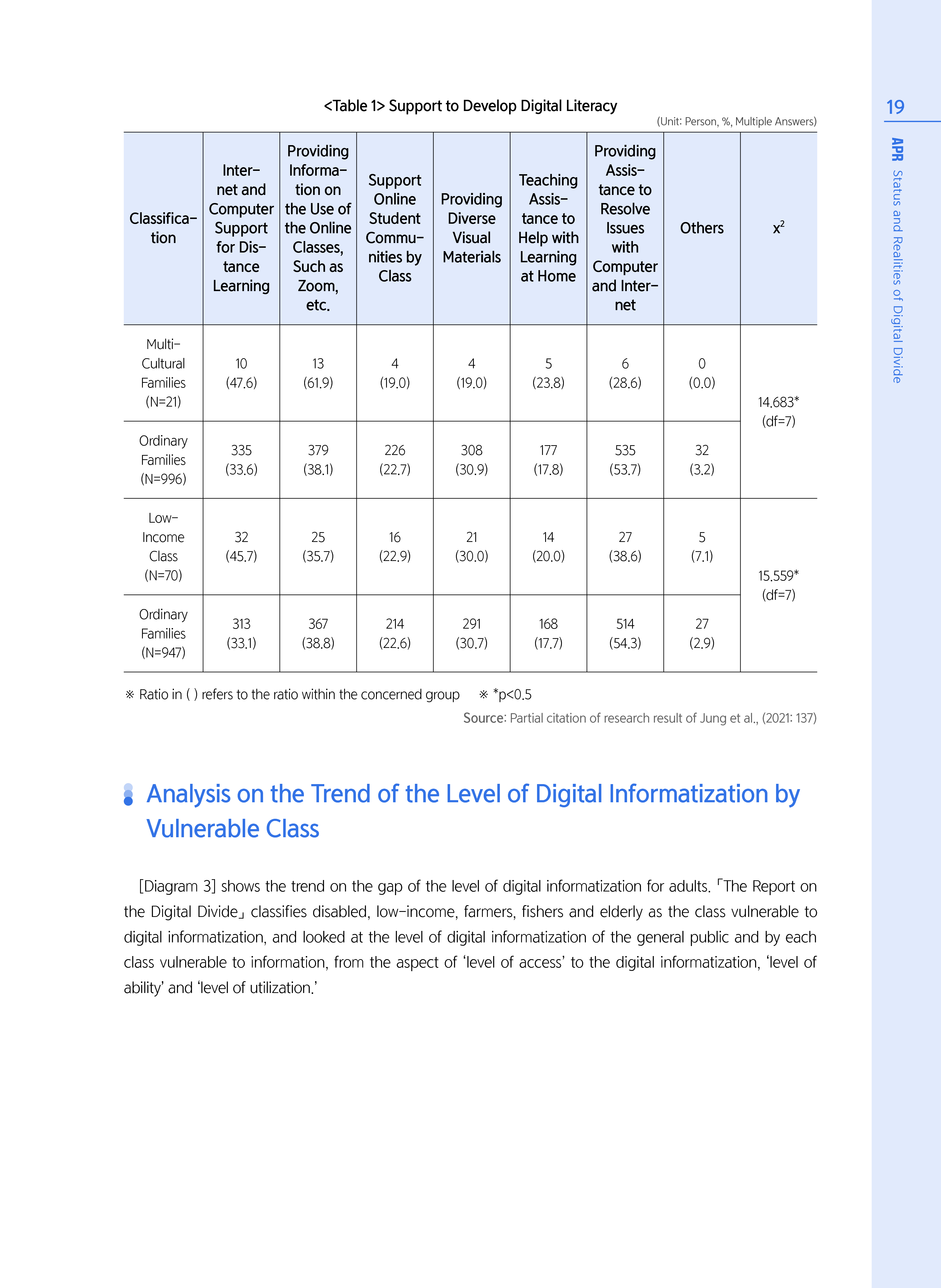 19

APR Status and Realities of Digital Divide

<Table 1> Support to Develop Digital Literacy

(Unit: Person, %, Multiple Answers)

| Classification | Internet and Computer Support for Distance Learning | Providing Information on the Use of the Online Classes, Such as Zoom, etc. | Support Online Student Communities by Class | Providing Diverse Visual Materials | Teaching Assistance to Help with Learning at Home | Providing Assistance to Resolve Issues with Computer and Internet | Others | $x^2$ |
|---|---|---|---|---|---|---|---|---|
| Multi-Cultural Families (N=21) | 10 (47.6) | 13 (61.9) | 4 (19.0) | 4 (19.0) | 5 (23.8) | 6 (28.6) | 0 (0.0) | 14.683* (df=7) |
| Ordinary Families (N=996) | 335 (33.6) | 379 (38.1) | 226 (22.7) | 308 (30.9) | 177 (17.8) | 535 (53.7) | 32 (3.2) | |
| Low-Income Class (N=70) | 32 (45.7) | 25 (35.7) | 16 (22.9) | 21 (30.0) | 14 (20.0) | 27 (38.6) | 5 (7.1) | 15.559* (df=7) |
| Ordinary Families (N=947) | 313 (33.1) | 367 (38.8) | 214 (22.6) | 291 (30.7) | 168 (17.7) | 514 (54.3) | 27 (2.9) | |

※ Ratio in ( ) refers to the ratio within the concerned group ※ *p<0.5

Source: Partial citation of research result of Jung et al., (2021: 137)

Analysis on the Trend of the Level of Digital Informatization by Vulnerable Class

[Diagram 3] shows the trend on the gap of the level of digital informatization for adults. 「The Report on the Digital Divide」 classifies disabled, low-income, farmers, fishers and elderly as the class vulnerable to digital informatization, and looked at the level of digital informatization of the general public and by each class vulnerable to information, from the aspect of ‘level of access’ to the digital informatization, ‘level of ability’ and ‘level of utilization.’